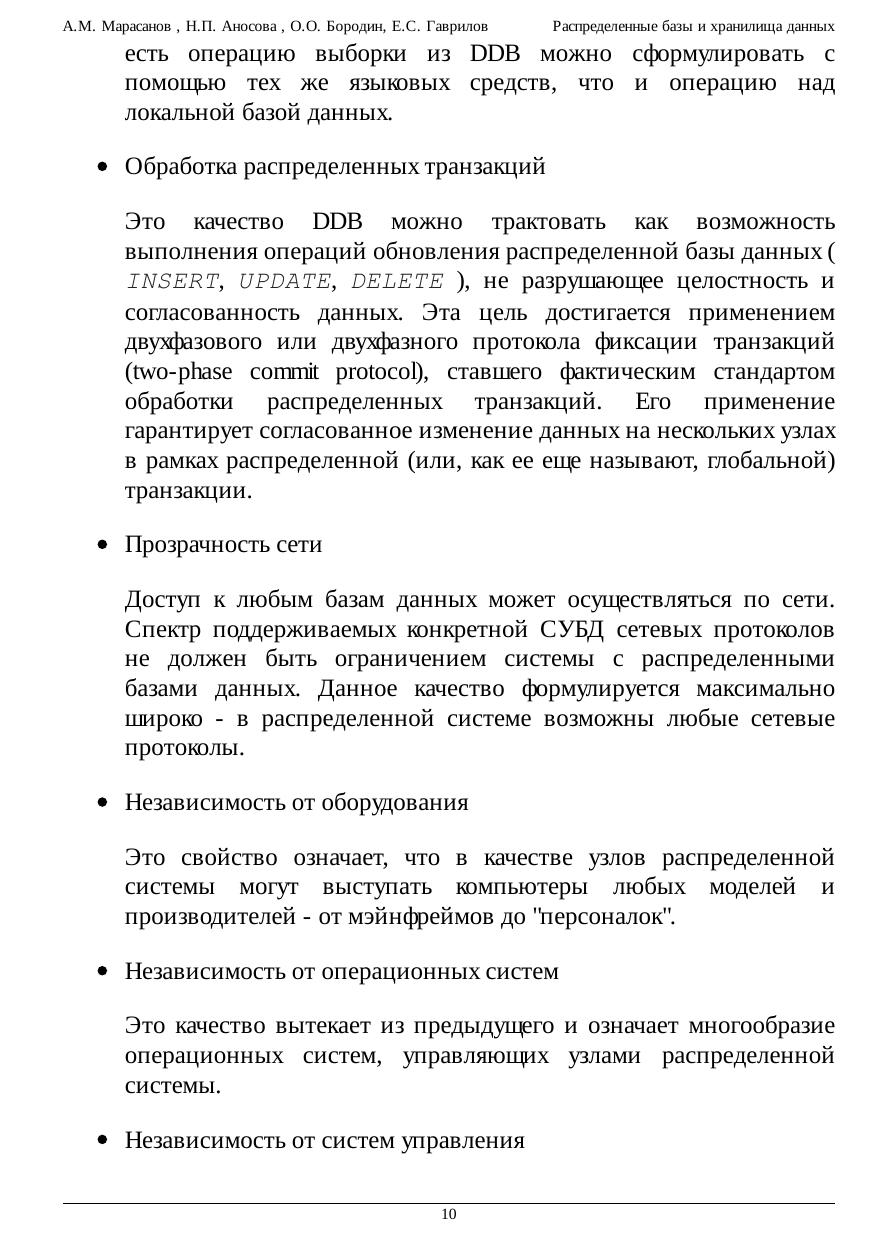 А.М. Марасанов , Н.П. Аносова , О.О. Бородин, Е.С. Гаврилов Распределенные базы и хранилища данных

есть операцию выборки из DDB можно сформулировать с помощью тех же языковых средств, что и операцию над локальной базой данных.

• Обработка распределенных транзакций

Это качество DDB можно трактовать как возможность выполнения операций обновления распределенной базы данных ( INSERT, UPDATE, DELETE ), не разрушающее целостность и согласованность данных. Эта цель достигается применением двухфазового или двухфазного протокола фиксации транзакций (two-phase commit protocol), ставшего фактическим стандартом обработки распределенных транзакций. Его применение гарантирует согласованное изменение данных на нескольких узлах в рамках распределенной (или, как ее еще называют, глобальной) транзакции.

• Прозрачность сети

Доступ к любым базам данных может осуществляться по сети. Спектр поддерживаемых конкретной СУБД сетевых протоколов не должен быть ограничением системы с распределенными базами данных. Данное качество формулируется максимально широко - в распределенной системе возможны любые сетевые протоколы.

• Независимость от оборудования

Это свойство означает, что в качестве узлов распределенной системы могут выступать компьютеры любых моделей и производителей - от мэйнфреймов до "персоналок".

• Независимость от операционных систем

Это качество вытекает из предыдущего и означает многообразие операционных систем, управляющих узлами распределенной системы.

• Независимость от систем управления

10